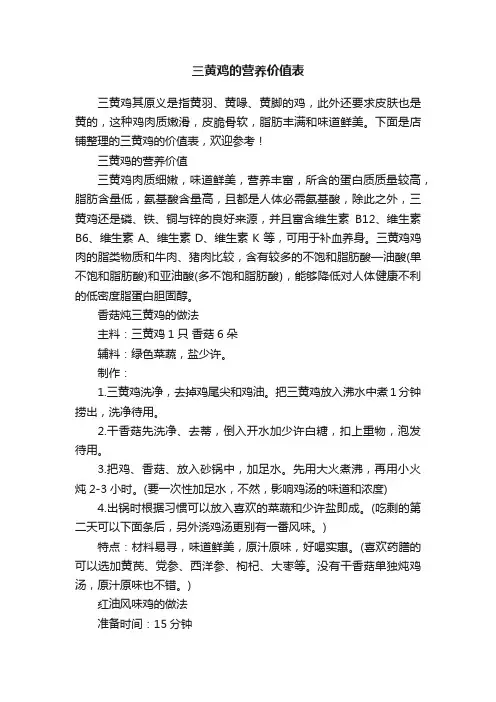 三黄鸡的营养价值表

三黄鸡其原义是指黄羽、黄喙、黄脚的鸡，此外还要求皮肤也是黄的，这种鸡肉质嫩滑，皮脆骨软，脂肪丰满和味道鲜美。下面是店铺整理的三黄鸡的价值表，欢迎参考！

三黄鸡的营养价值

三黄鸡肉质细嫩，味道鲜美，营养丰富，所含的蛋白质质量较高，脂肪含量低，氨基酸含量高，且都是人体必需氨基酸，除此之外，三黄鸡还是磷、铁、铜与锌的良好来源，并且富含维生素 B12、维生素 B6、维生素 A、维生素 D、维生素 K 等，可用于补血养身。三黄鸡鸡肉的脂类物质和牛肉、猪肉比较，含有较多的不饱和脂肪酸—油酸(单不饱和脂肪酸)和亚油酸(多不饱和脂肪酸)，能够降低对人体健康不利的低密度脂蛋白胆固醇。

香菇炖三黄鸡的做法

主料：三黄鸡 1 只 香菇 6 朵

辅料：绿色菜蔬，盐少许。

制作：

1.三黄鸡洗净，去掉鸡尾尖和鸡油。把三黄鸡放入沸水中煮 1 分钟捞出，洗净待用。

2.干香菇先洗净、去蒂，倒入开水加少许白糖，扣上重物，泡发待用。

3.把鸡、香菇、放入砂锅中，加足水。先用大火煮沸，再用小火炖 2-3 小时。(要一次性加足水，不然，影响鸡汤的味道和浓度)

4.出锅时根据习惯可以放入喜欢的菜蔬和少许盐即成。(吃剩的第二天可以下面条后，另外浇鸡汤更别有一番风味。)

特点：材料易寻，味道鲜美，原汁原味，好喝实惠。(喜欢药膳的可以选加黄芪、党参、西洋参、枸杞、大枣等。没有干香菇单独炖鸡汤，原汁原味也不错。)

红油风味鸡的做法

准备时间：15 分钟